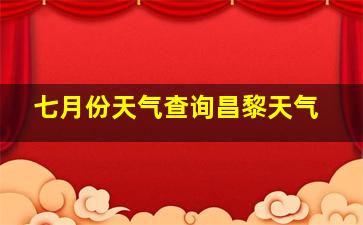 七月份天气查询昌黎天气